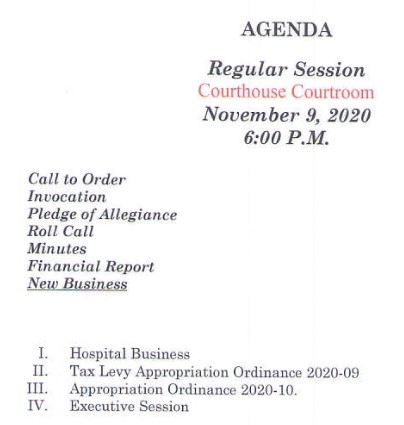 AGENDA

Regular Session
Courthouse Courtroom
November 9, 2020
6:00 P.M.

Call to Order
Invocation
Pledge of Allegiance
Roll Call
Minutes
Financial Report
New Business

I. Hospital Business
II. Tax Levy Appropriation Ordinance 2020-09
III. Appropriation Ordinance 2020-10.
IV. Executive Session